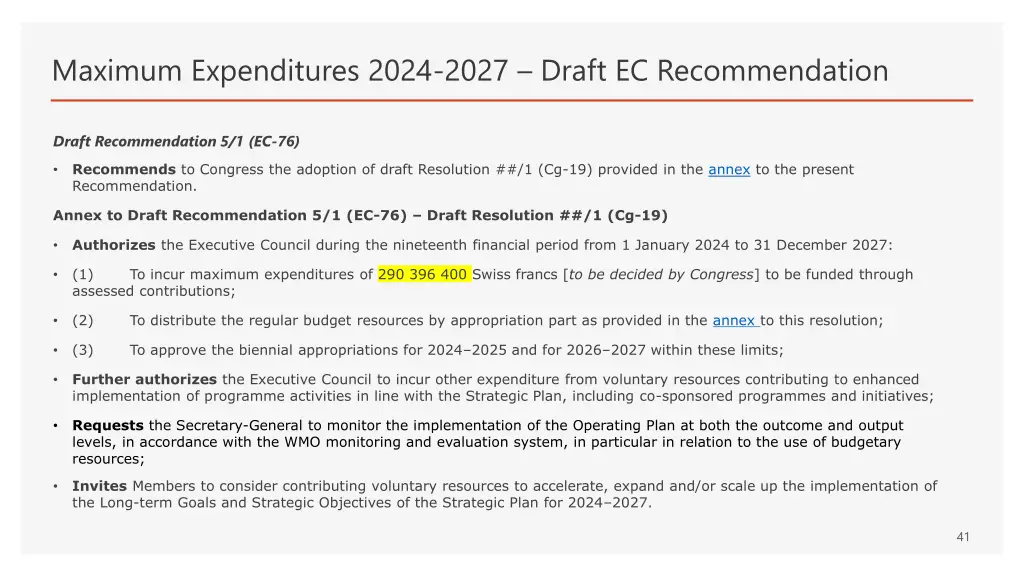 Maximum Expenditures 2024-2027 – Draft EC Recommendation

Draft Recommendation 5/1 (EC-76)

• Recommends to Congress the adoption of draft Resolution ##/1 (Cg-19) provided in the annex to the present Recommendation.

Annex to Draft Recommendation 5/1 (EC-76) – Draft Resolution ##/1 (Cg-19)

• Authorizes the Executive Council during the nineteenth financial period from 1 January 2024 to 31 December 2027:

• (1) To incur maximum expenditures of 290 396 400 Swiss francs [to be decided by Congress] to be funded through assessed contributions;

• (2) To distribute the regular budget resources by appropriation part as provided in the annex to this resolution;

• (3) To approve the biennial appropriations for 2024–2025 and for 2026–2027 within these limits;

• Further authorizes the Executive Council to incur other expenditure from voluntary resources contributing to enhanced implementation of programme activities in line with the Strategic Plan, including co-sponsored programmes and initiatives;

• Requests the Secretary-General to monitor the implementation of the Operating Plan at both the outcome and output levels, in accordance with the WMO monitoring and evaluation system, in particular in relation to the use of budgetary resources;

• Invites Members to consider contributing voluntary resources to accelerate, expand and/or scale up the implementation of the Long-term Goals and Strategic Objectives of the Strategic Plan for 2024–2027.

41